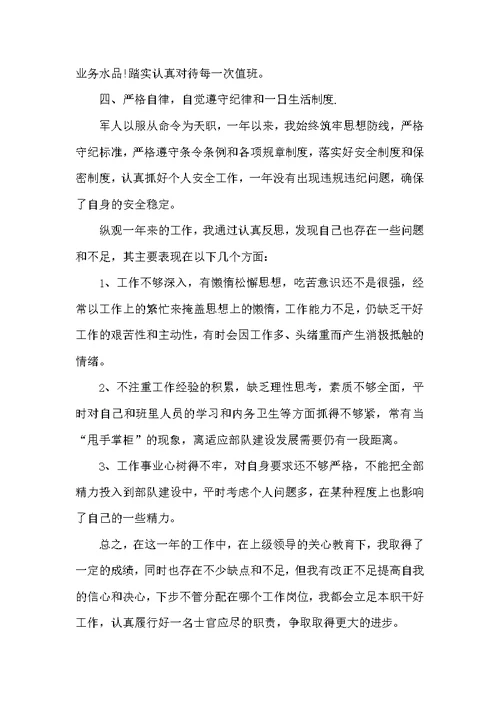 业务水品!踏实认真对待每一次值班。

四、严格自律，自觉遵守纪律和一日生活制度.

军人以服从命令为天职，一年以来，我始终筑牢思想防线，严格守纪标准，严格遵守条令条例和各项规章制度，落实好安全制度和保密制度，认真抓好个人安全工作，一年没有出现违规违纪问题，确保了自身的安全稳定。

纵观一年来的工作，我通过认真反思，发现自己也存在一些问题和不足，其主要表现在以下几个方面:

1、工作不够深入，有懒惰松懈思想，吃苦意识还不是很强，经常以工作上的繁忙来掩盖思想上的懒惰，工作能力不足，仍缺乏干好工作的艰苦性和主动性，有时会因工作多、头绪重而产生消极抵触的情绪。

2、不注重工作经验的积累，缺乏理性思考，素质不够全面，平时对自己和班里人员的学习和内务卫生等方面抓得不够紧，常有当“甩手掌柜”的现象，离适应部队建设发展需要仍有一段距离。

3、工作事业心树得不牢，对自身要求还不够严格，不能把全部精力投入到部队建设中，平时考虑个人问题多，在某种程度上也影响了自己的一些精力。

总之，在这一年的工作中，在上级领导的关心教育下，我取得了一定的成绩，同时也存在不少缺点和不足，但我有改正不足提高自我的信心和决心，下步不管分配在哪个工作岗位，我都会立足本职干好工作，认真履行好一名士官应尽的职责，争取取得更大的进步。